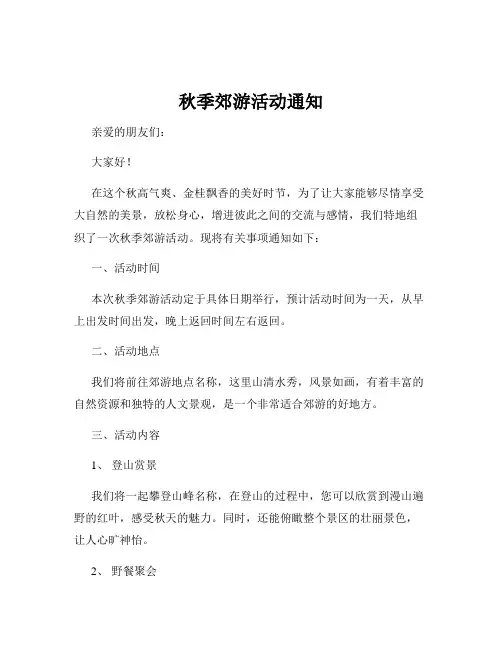 秋季郊游活动通知

亲爱的朋友们：

大家好！

在这个秋高气爽、金桂飘香的美好时节，为了让大家能够尽情享受大自然的美景，放松身心，增进彼此之间的交流与感情，我们特地组织了一次秋季郊游活动。现将有关事项通知如下：

一、活动时间

本次秋季郊游活动定于具体日期举行，预计活动时间为一天，从早上出发时间出发，晚上返回时间左右返回。

二、活动地点

我们将前往郊游地点名称，这里山清水秀，风景如画，有着丰富的自然资源和独特的人文景观，是一个非常适合郊游的好地方。

三、活动内容

1、 登山赏景

我们将一起攀登山峰名称，在登山的过程中，您可以欣赏到漫山遍野的红叶，感受秋天的魅力。同时，还能俯瞰整个景区的壮丽景色，让人心旷神怡。

2、 野餐聚会